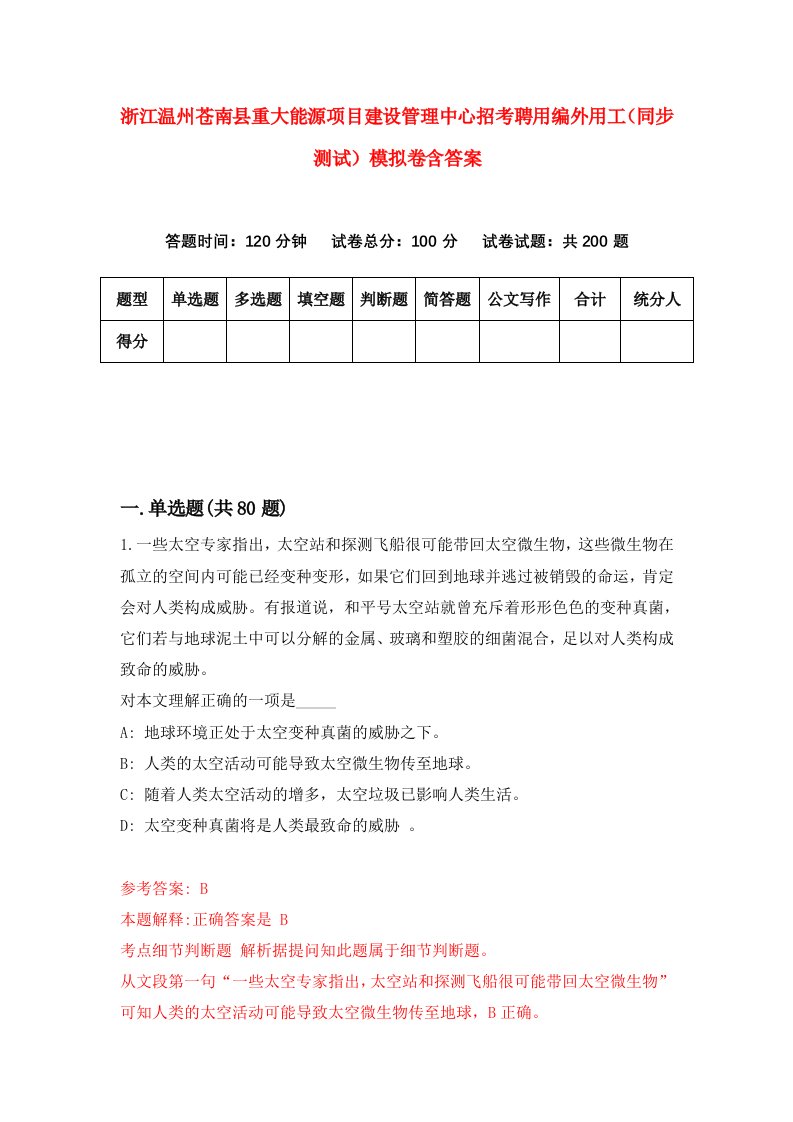 浙江温州苍南县重大能源项目建设管理中心招考聘用编外用工(同步测试）模拟卷含答案

答题时间：120 分钟　试卷总分：100 分　试卷试题：共 200 题

| 题型 | 单选题 | 多选题 | 填空题 | 判断题 | 简答题 | 公文写作 | 合计 | 统分人 |
|---|---|---|---|---|---|---|---|---|
| 得分 | | | | | | | | |

一.单选题(共 80 题)

1.一些太空专家指出，太空站和探测飞船很可能带回太空微生物，这些微生物在孤立的空间内可能已经变种变形，如果它们回到地球并逃过被销毁的命运，肯定会对人类构成威胁。有报道说，和平号太空站就曾充斥着形形色色的变种真菌，它们若与地球泥土中可以分解的金属、玻璃和塑胶的细菌混合，足以对人类构成致命的威胁。

对本文理解正确的一项是_____

A: 地球环境正处于太空变种真菌的威胁之下。

B: 人类的太空活动可能导致太空微生物传至地球。

C: 随着人类太空活动的增多，太空垃圾已影响人类生活。

D: 太空变种真菌将是人类最致命的威胁 。

参考答案: B

本题解释:正确答案是 B

考点细节判断题 解析据提问知此题属于细节判断题。

从文段第一句“一些太空专家指出，太空站和探测飞船很可能带回太空微生物”可知人类的太空活动可能导致太空微生物传至地球，B 正确。